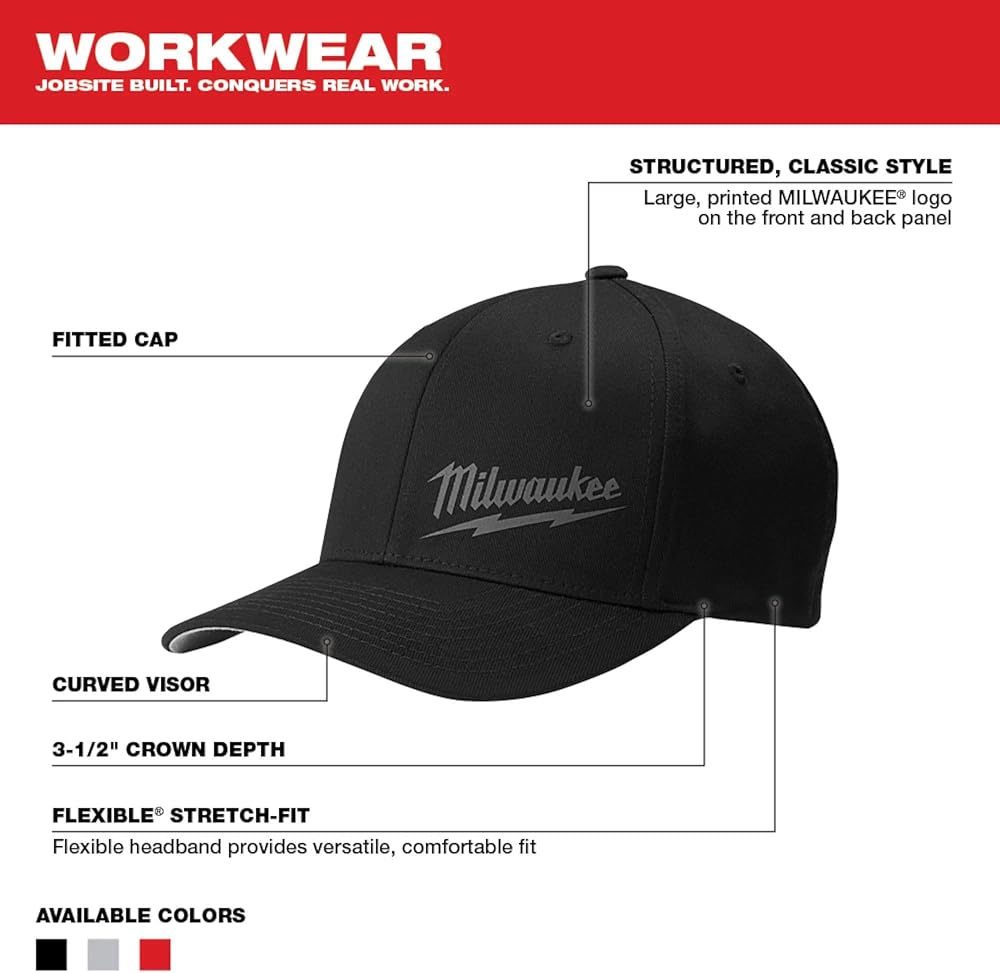 WORKWEAR
JOBSITE BUILT. CONQUERS REAL WORK.

STRUCTURED, CLASSIC STYLE
Large, printed MILWAUKEE® logo on the front and back panel

FITTED CAP

Milwaukee

CURVED VISOR

3-1/2" CROWN DEPTH

FLEXIBLE® STRETCH-FIT
Flexible headband provides versatile, comfortable fit

AVAILABLE COLORS